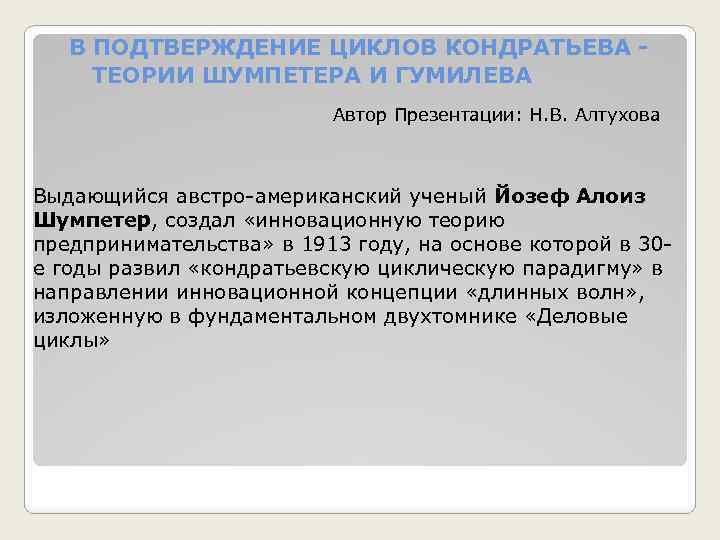 В ПОДТВЕРЖДЕНИЕ ЦИКЛОВ КОНДРАТЬЕВА - ТЕОРИИ ШУМПЕТЕРА И ГУМИЛЕВА

Автор Презентации: Н.В. Алтухова

Выдающийся австро-американский ученый Йозеф Алоиз Шумпетер, создал «инновационную теорию предпринимательства» в 1913 году, на основе которой в 30-е годы развил «кондратьевскую циклическую парадигму» в направлении инновационной концепции «длинных волн», изложенную в фундаментальном двухтомнике «Деловые циклы»